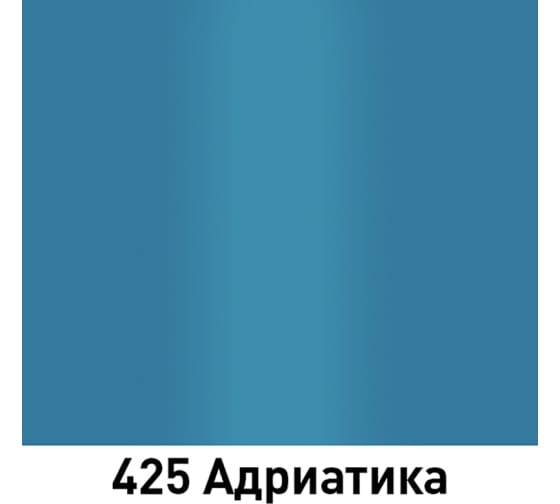 425 Адриатика